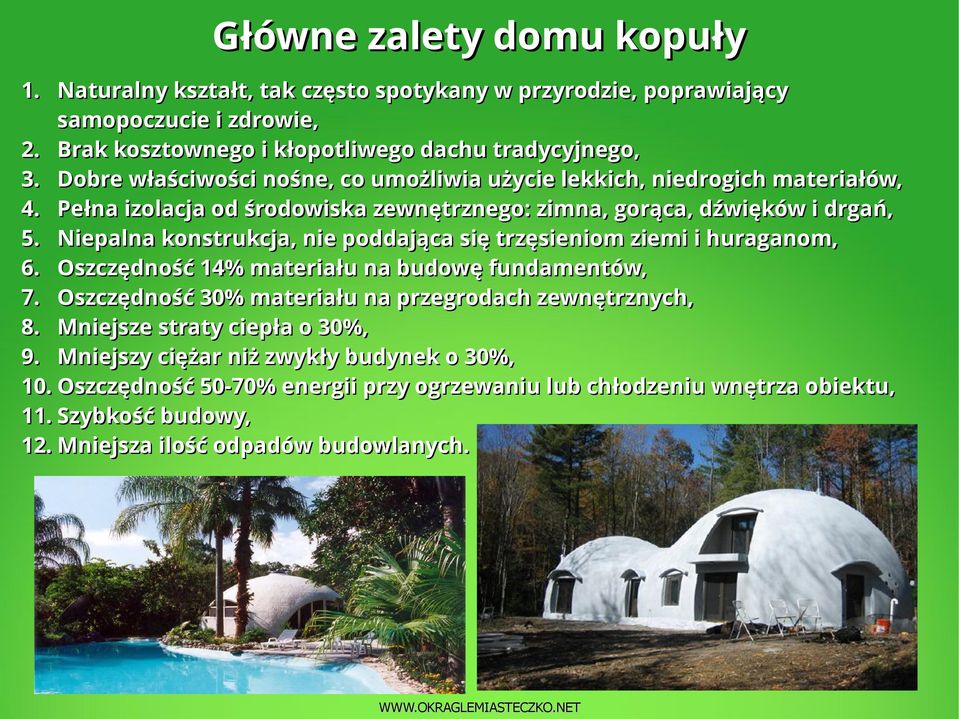 Główne zalety domu kopuły

1. Naturalny kształt, tak często spotykany w przyrodzie, poprawiający samopoczucie i zdrowie,
2. Brak kosztownego i kłopotliwego dachu tradycyjnego,
3. Dobre właściwości nośne, co umożliwia użycie lekkich, niedrogich materiałów,
4. Pełna izolacja od środowiska zewnętrznego: zimna, gorąca, dźwięków i drgań,
5. Niepalna konstrukcja, nie poddająca się trzęsieniom ziemi i huraganom,
6. Oszczędność 14% materiału na budowę fundamentów,
7. Oszczędność 30% materiału na przegrodach zewnętrznych,
8. Mniejsze straty ciepła o 30%,
9. Mniejszy ciężar niż zwykły budynek o 30%,
10. Oszczędność 50-70% energii przy ogrzewaniu lub chłodzeniu wnętrza obiektu,
11. Szybkość budowy,
12. Mniejsza ilość odpadów budowlanych.

WWW.OKRAGLEMIASTECZKO.NET